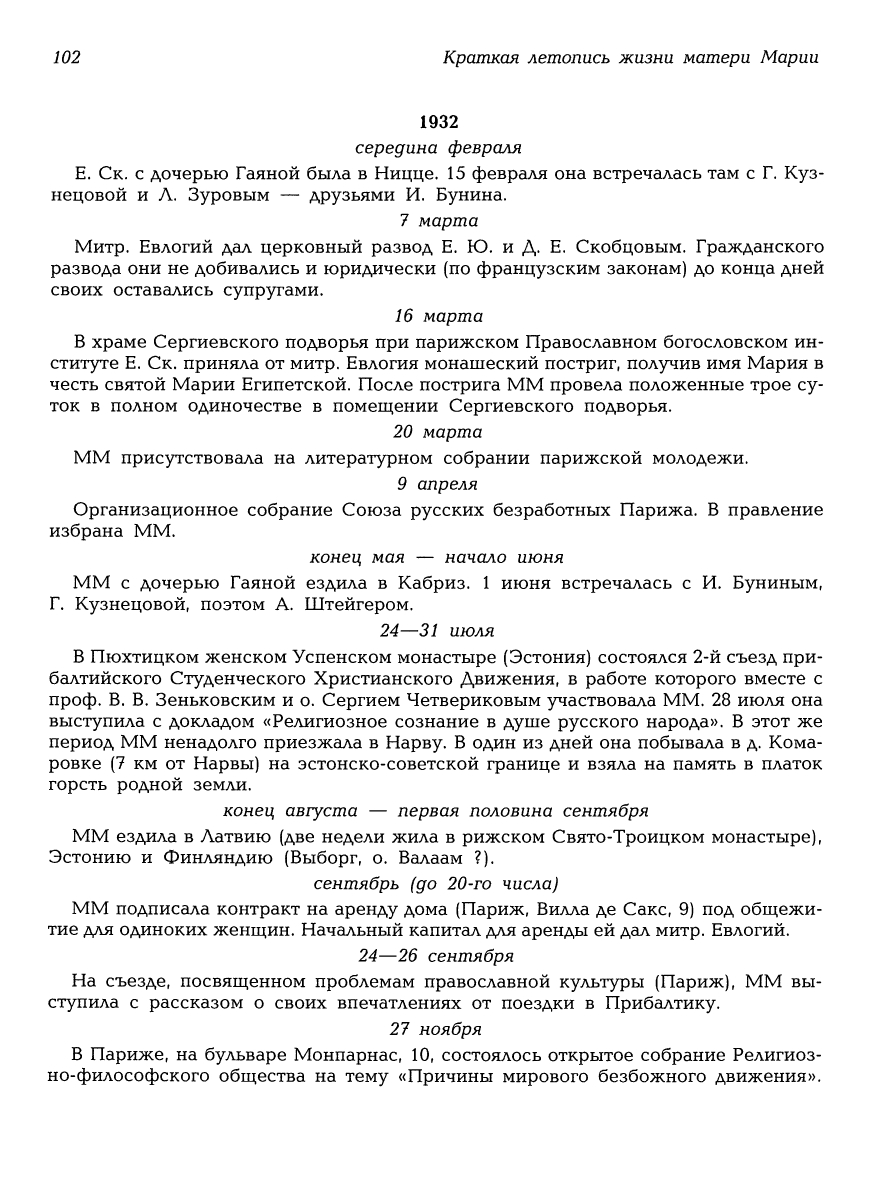 102

Краткая летопись жизни матери Марии

1932

середина февраля

Е. Ск. с дочерью Гаяной была в Ницце. 15 февраля она встречалась там с Г. Кузнецовой и Л. Зуровым — друзьями И. Бунина.

7 марта

Митр. Евлогий дал церковный развод Е. Ю. и Д. Е. Скобцовым. Гражданского развода они не добивались и юридически (по французским законам) до конца дней своих оставались супругами.

16 марта

В храме Сергиевского подворья при парижском Православном богословском институте Е. Ск. приняла от митр. Евлогия монашеский постриг, получив имя Мария в честь святой Марии Египетской. После пострига ММ провела положенные трое суток в полном одиночестве в помещении Сергиевского подворья.

20 марта

ММ присутствовала на литературном собрании парижской молодежи.

9 апреля

Организационное собрание Союза русских безработных Парижа. В правление избрана ММ.

конец мая — начало июня

ММ с дочерью Гаяной ездила в Кабриз. 1 июня встречалась с И. Буниным, Г. Кузнецовой, поэтом А. Штейгером.

24—31 июля

В Пюхтицком женском Успенском монастыре (Эстония) состоялся 2-й съезд прибалтийского Студенческого Христианского Движения, в работе которого вместе с проф. В. В. Зеньковским и о. Сергием Четвериковым участвовала ММ. 28 июля она выступила с докладом «Религиозное сознание в душе русского народа». В этот же период ММ ненадолго приезжала в Нарву. В один из дней она побывала в д. Комаровке (7 км от Нарвы) на эстонско-советской границе и взяла на память в платок горсть родной земли.

конец августа — первая половина сентября

ММ ездила в Латвию (две недели жила в рижском Свято-Троицком монастыре), Эстонию и Финляндию (Выборг, о. Валаам ?).

сентябрь (до 20-го числа)

ММ подписала контракт на аренду дома (Париж, Вилла де Сакс, 9) под общежитие для одиноких женщин. Начальный капитал для аренды ей дал митр. Евлогий.

24—26 сентября

На съезде, посвященном проблемам православной культуры (Париж), ММ выступила с рассказом о своих впечатлениях от поездки в Прибалтику.

27 ноября

В Париже, на бульваре Монпарнас, 10, состоялось открытое собрание Религиозно-философского общества на тему «Причины мирового безбожного движения».